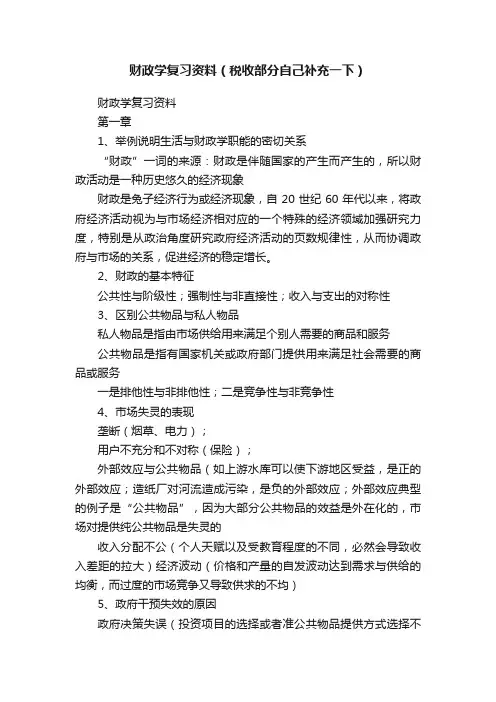 财政学复习资料（税收部分自己补充一下）

财政学复习资料

第一章

1、举例说明生活与财政学职能的密切关系

“财政”一词的来源：财政是伴随国家的产生而产生的，所以财政活动是一种历史悠久的经济现象

财政是兔子经济行为或经济现象，自 20 世纪 60 年代以来，将政府经济活动视为与市场经济相对应的一个特殊的经济领域加强研究力度，特别是从政治角度研究政府经济活动的页数规律性，从而协调政府与市场的关系，促进经济的稳定增长。

2、财政的基本特征

公共性与阶级性；强制性与非直接性；收入与支出的对称性

3、区别公共物品与私人物品

私人物品是指由市场供给用来满足个别人需要的商品和服务

公共物品是指有国家机关或政府部门提供用来满足社会需要的商品或服务

一是排他性与非排他性；二是竞争性与非竞争性

4、市场失灵的表现

垄断（烟草、电力）；

用户不充分和不对称（保险）；

外部效应与公共物品（如上游水库可以使下游地区受益，是正的外部效应；造纸厂对河流造成污染，是负的外部效应；外部效应典型的例子是“公共物品”，因为大部分公共物品的效益是外在化的，市场对提供纯公共物品是失灵的

收入分配不公（个人天赋以及受教育程度的不同，必然会导致收入差距的拉大）经济波动（价格和产量的自发波动达到需求与供给的均衡，而过度的市场竞争又导致供求的不均）

5、政府干预失效的原因

政府决策失误（投资项目的选择或者准公共物品提供方式选择不